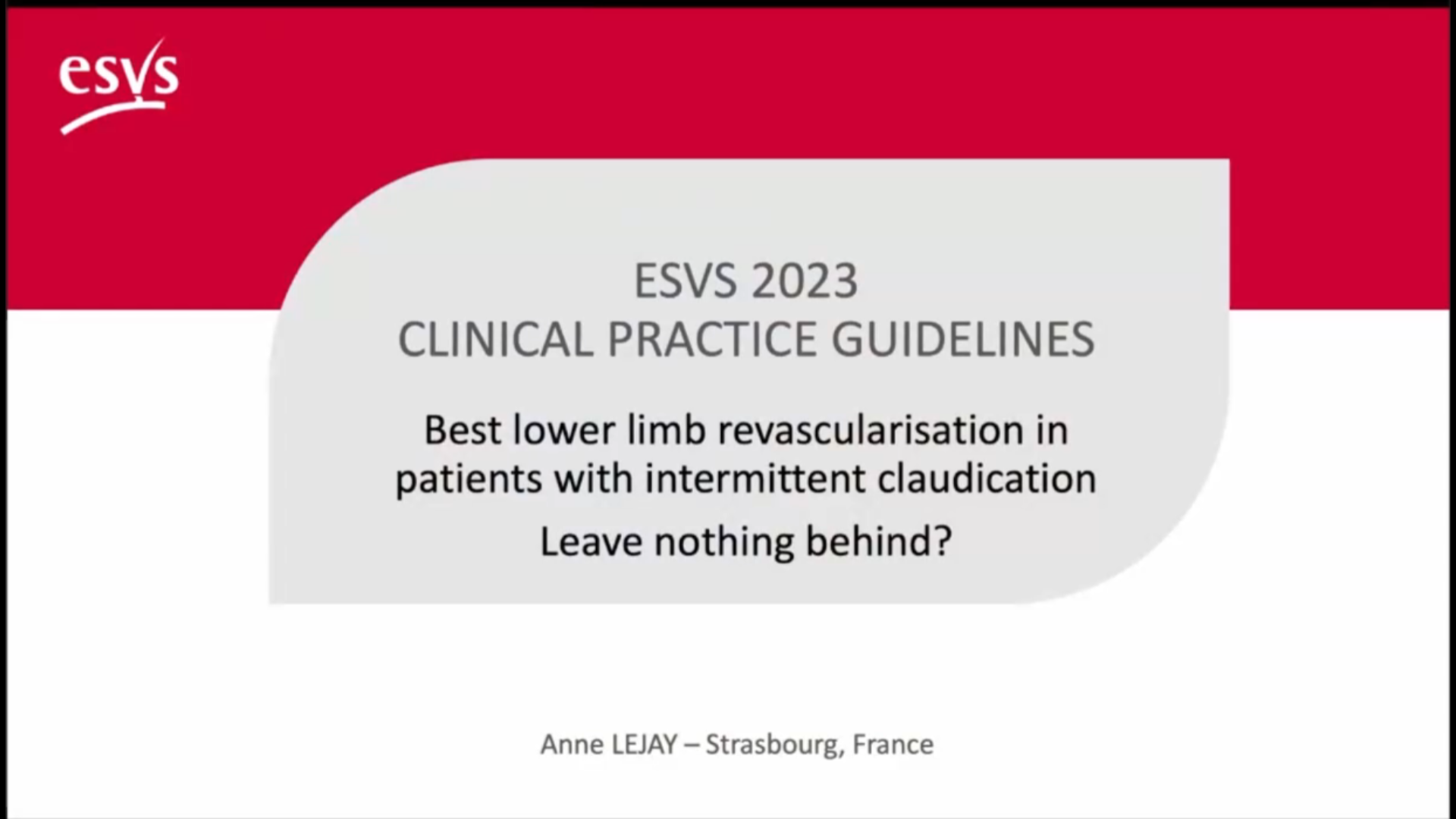 esvs

ESVS 2023
CLINICAL PRACTICE GUIDELINES

Best lower limb revascularisation in patients with intermittent claudication

Leave nothing behind?

Anne LEJAY – Strasbourg, France